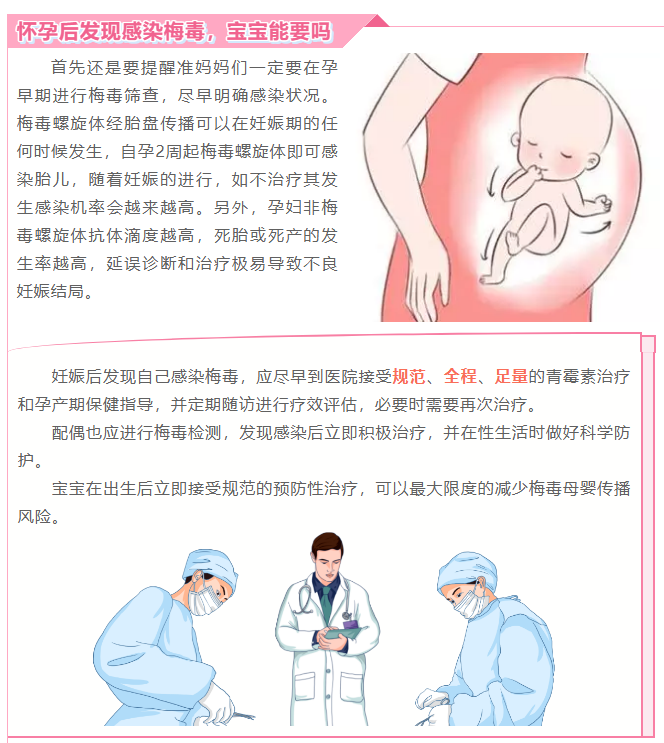 怀孕后发现感染梅毒，宝宝能要吗

首先还是要提醒准妈妈们一定要在孕早期进行梅毒筛查，尽早明确感染状况。梅毒螺旋体经胎盘传播可以在妊娠期的任何时候发生，自孕2周起梅毒螺旋体即可感染胎儿，随着妊娠的进行，如不治疗其发生感染机率会越来越高。另外，孕妇非梅毒螺旋体抗体滴度越高，死胎或死产的发生率越高，延误诊断和治疗极易导致不良妊娠结局。

妊娠后发现自己感染梅毒，应尽早到医院接受规范、全程、足量的青霉素治疗和孕产期保健指导，并定期随访进行疗效评估，必要时需要再次治疗。

配偶也应进行梅毒检测，发现感染后立即积极治疗，并在性生活时做好科学防护。

宝宝在出生后立即接受规范的预防性治疗，可以最大限度的减少梅毒母婴传播风险。